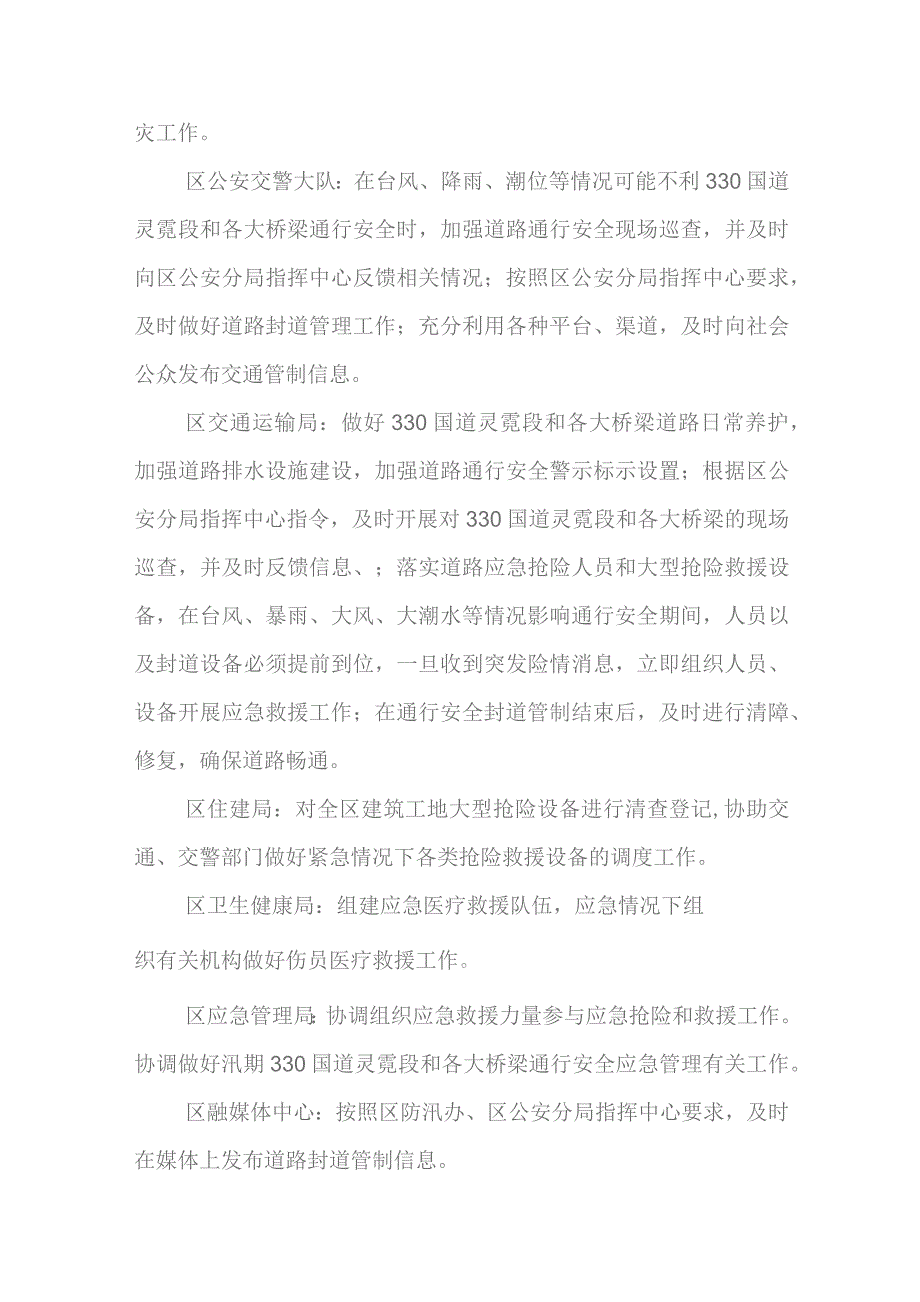 灾工作。

区公安交警大队：在台风、降雨、潮位等情况可能不利330国道灵霓段和各大桥梁通行安全时，加强道路通行安全现场巡查，并及时向区公安分局指挥中心反馈相关情况；按照区公安分局指挥中心要求，及时做好道路封道管理工作；充分利用各种平台、渠道，及时向社会公众发布交通管制信息。

区交通运输局：做好330国道灵霓段和各大桥梁道路日常养护，加强道路排水设施建设，加强道路通行安全警示标示设置；根据区公安分局指挥中心指令，及时开展对330国道灵霓段和各大桥梁的现场巡查，并及时反馈信息、；落实道路应急抢险人员和大型抢险救援设备，在台风、暴雨、大风、大潮水等情况影响通行安全期间，人员以及封道设备必须提前到位，一旦收到突发险情消息，立即组织人员、设备开展应急救援工作；在通行安全封道管制结束后，及时进行清障、修复，确保道路畅通。

区住建局：对全区建筑工地大型抢险设备进行清查登记,协助交通、交警部门做好紧急情况下各类抢险救援设备的调度工作。

区卫生健康局：组建应急医疗救援队伍，应急情况下组织有关机构做好伤员医疗救援工作。

区应急管理局:协调组织应急救援力量参与应急抢险和救援工作。协调做好汛期330国道灵霓段和各大桥梁通行安全应急管理有关工作。

区融媒体中心：按照区防汛办、区公安分局指挥中心要求，及时在媒体上发布道路封道管制信息。